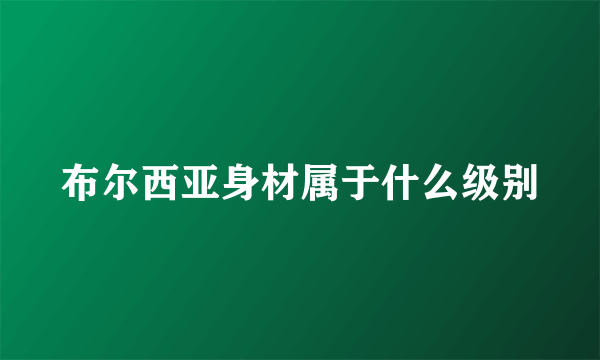 布尔西亚身材属于什么级别